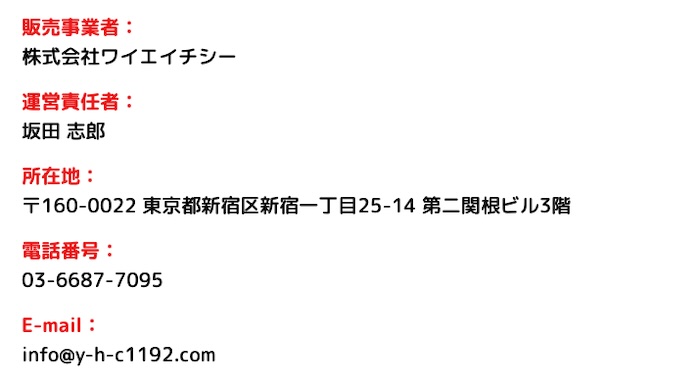 販売事業者：
株式会社ワイエイチシー

運営責任者：
坂田 志郎

所在地：
〒160-0022 東京都新宿区新宿一丁目25-14 第二関根ビル3階

電話番号：
03-6687-7095

E-mail：
info@y-h-c1192.com